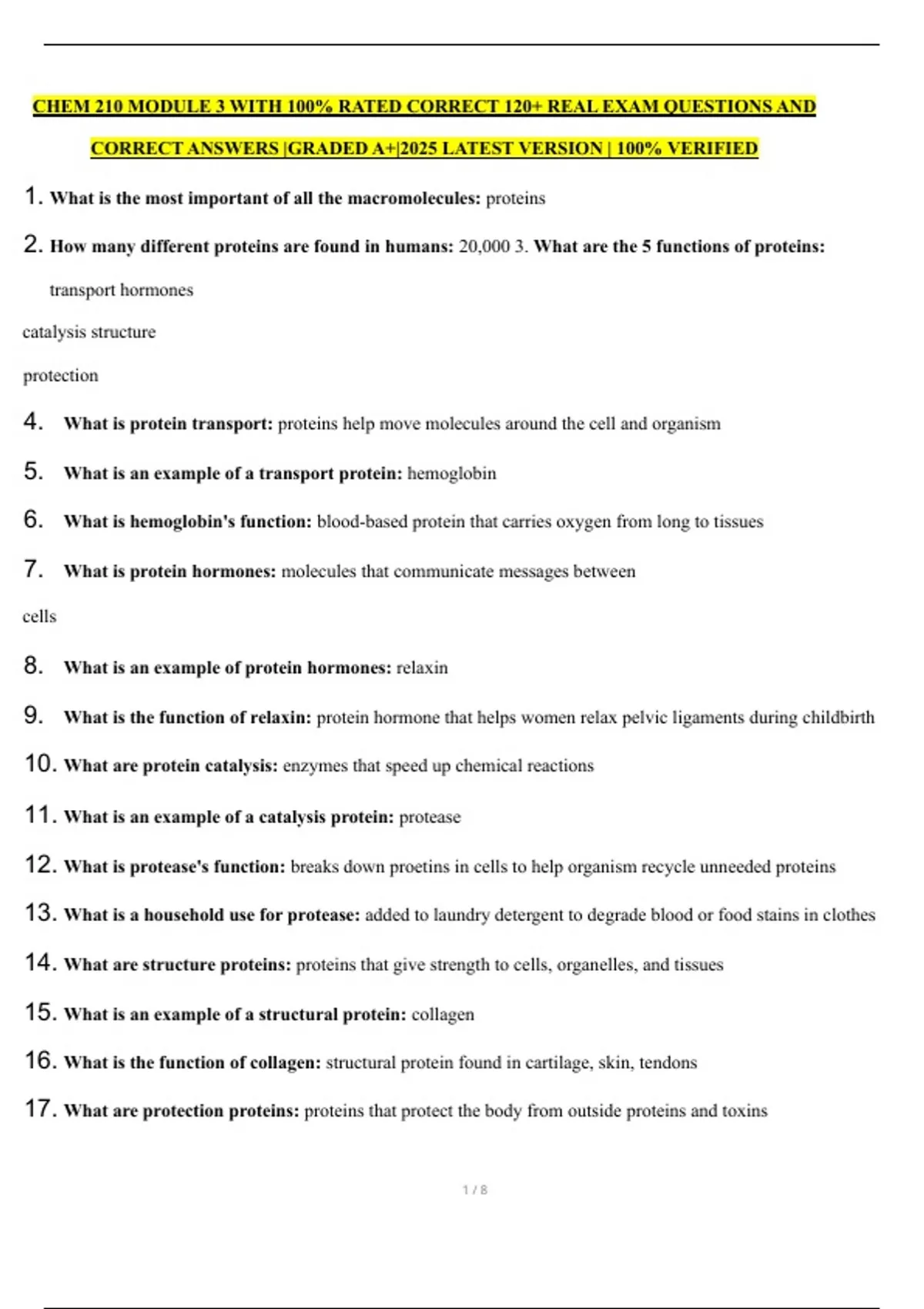 CHEM 210 MODULE 3 WITH 100% RATED CORRECT 120+ REAL EXAM QUESTIONS AND CORRECT ANSWERS |GRADED A+|2025 LATEST VERSION | 100% VERIFIED

1. What is the most important of all the macromolecules: proteins

2. How many different proteins are found in humans: 20,000 3. What are the 5 functions of proteins:

transport hormones

catalysis structure

protection

4. What is protein transport: proteins help move molecules around the cell and organism

5. What is an example of a transport protein: hemoglobin

6. What is hemoglobin's function: blood-based protein that carries oxygen from long to tissues

7. What is protein hormones: molecules that communicate messages between

cells

8. What is an example of protein hormones: relaxin

9. What is the function of relaxin: protein hormone that helps women relax pelvic ligaments during childbirth

10. What are protein catalysis: enzymes that speed up chemical reactions

11. What is an example of a catalysis protein: protease

12. What is protease's function: breaks down proetins in cells to help organism recycle unneeded proteins

13. What is a household use for protease: added to laundry detergent to degrade blood or food stains in clothes

14. What are structure proteins: proteins that give strength to cells, organelles, and tissues

15. What is an example of a structural protein: collagen

16. What is the function of collagen: structural protein found in cartilage, skin, tendons

17. What are protection proteins: proteins that protect the body from outside proteins and toxins

1 / 8